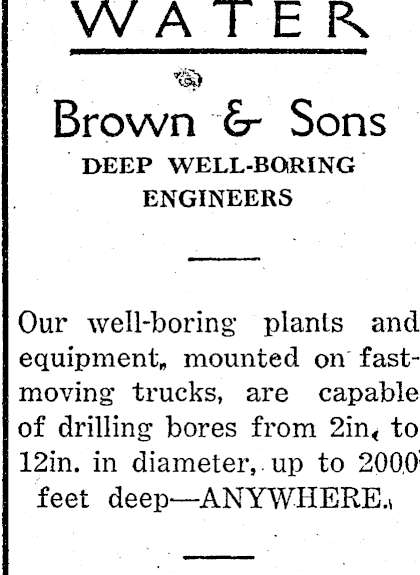 WATER

Brown & Sons
DEEP WELL-BORING ENGINEERS

Our well-boring plants and equipment, mounted on fast-moving trucks, are capable of drilling bores from 2in. to 12in. in diameter, up to 2000 feet deep—ANYWHERE.